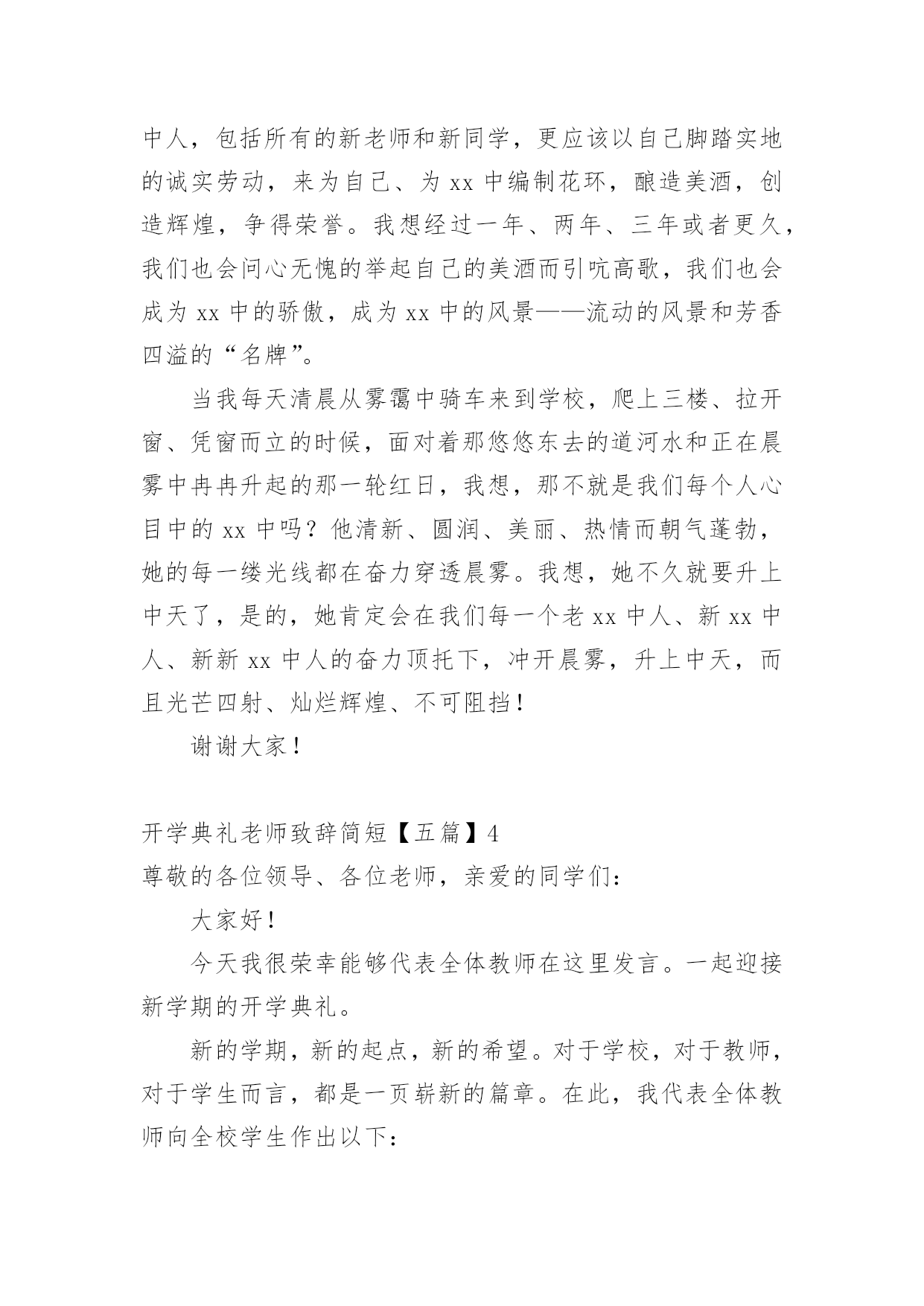 中人，包括所有的新老师和新同学，更应该以自己脚踏实地的诚实劳动，来为自己、为 xx 中编制花环，酿造美酒，创造辉煌，争得荣誉。我想经过一年、两年、三年或者更久，我们也会问心无愧的举起自己的美酒而引吭高歌，我们也会成为 xx 中的骄傲，成为 xx 中的风景——流动的风景和芳香四溢的“名牌”。

当我每天清晨从雾霭中骑车来到学校，爬上三楼、拉开窗、凭窗而立的时候，面对着那悠悠东去的道河水和正在晨雾中冉冉升起的那一轮红日，我想，那不就是我们每个人心目中的 xx 中吗？他清新、圆润、美丽、热情而朝气蓬勃，她的每一缕光线都在奋力穿透晨雾。我想，她不久就要升上中天了，是的，她肯定会在我们每一个老 xx 中人、新 xx 中人、新新 xx 中人的奋力顶托下，冲开晨雾，升上中天，而且光芒四射、灿烂辉煌、不可阻挡！

谢谢大家！

开学典礼老师致辞简短【五篇】4
尊敬的各位领导、各位老师，亲爱的同学们：

大家好！

今天我很荣幸能够代表全体教师在这里发言。一起迎接新学期的开学典礼。

新的学期，新的起点，新的希望。对于学校，对于教师，对于学生而言，都是一页崭新的篇章。在此，我代表全体教师向全校学生作出以下：